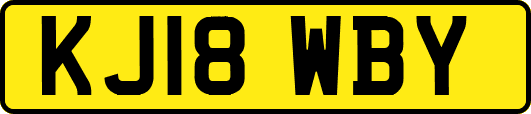 KJ18 WBY